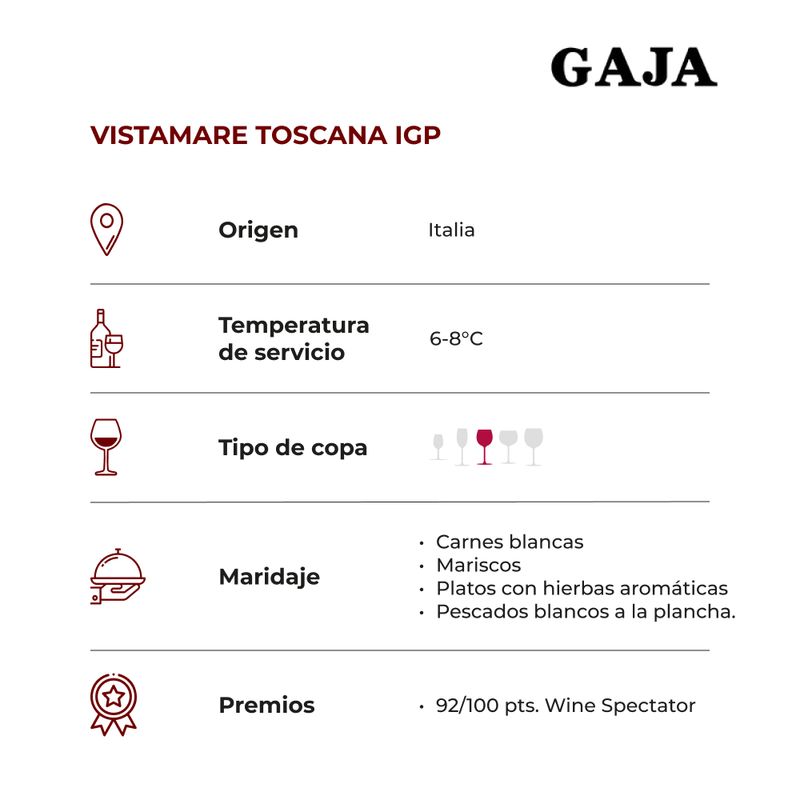 GAJA

VISTAMARE TOSCANA IGP

Origen
Italia

Temperatura de servicio
6-8°C

Tipo de copa

Maridaje
• Carnes blancas
• Mariscos
• Platos con hierbas aromáticas
• Pescados blancos a la plancha.

Premios
• 92/100 pts. Wine Spectator